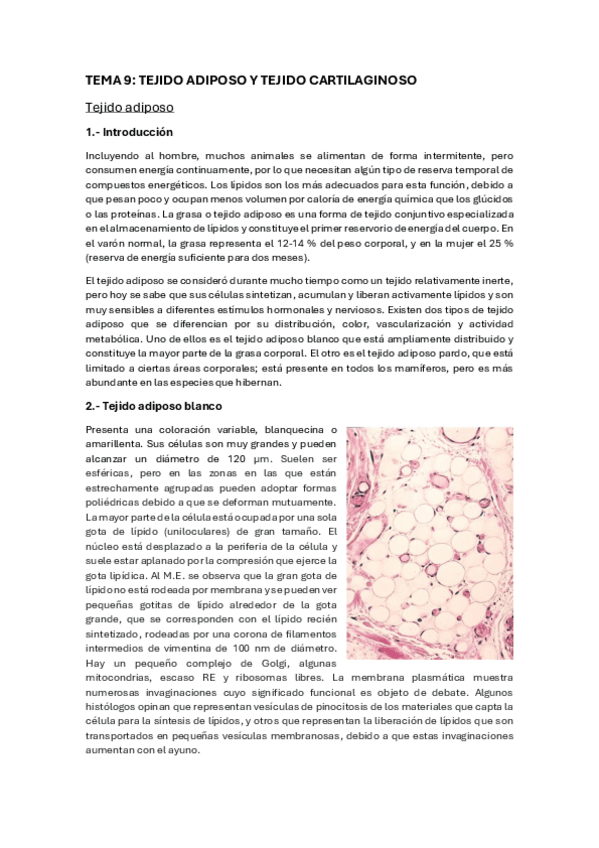 TEMA 9: TEJIDO ADIPOSO Y TEJIDO CARTILAGINOSO

Tejido adiposo

1.- Introducción

Incluyendo al hombre, muchos animales se alimentan de forma intermitente, pero consumen energía continuamente, por lo que necesitan algún tipo de reserva temporal de compuestos energéticos. Los lípidos son los más adecuados para esta función, debido a que pesan poco y ocupan menos volumen por caloría de energía química que los glúcidos o las proteínas. La grasa o tejido adiposo es una forma de tejido conjuntivo especializada en el almacenamiento de lípidos y constituye el primer reservorio de energía del cuerpo. En el varón normal, la grasa representa el 12-14 % del peso corporal, y en la mujer el 25 % (reserva de energía suficiente para dos meses).

El tejido adiposo se consideró durante mucho tiempo como un tejido relativamente inerte, pero hoy se sabe que sus células sintetizan, acumulan y liberan activamente lípidos y son muy sensibles a diferentes estímulos hormonales y nerviosos. Existen dos tipos de tejido adiposo que se diferencian por su distribución, color, vascularización y actividad metabólica. Uno de ellos es el tejido adiposo blanco que está ampliamente distribuido y constituye la mayor parte de la grasa corporal. El otro es el tejido adiposo pardo, que está limitado a ciertas áreas corporales; está presente en todos los mamíferos, pero es más abundante en las especies que hibernan.

2.- Tejido adiposo blanco

Presenta una coloración variable, blanquecina o amarillenta. Sus células son muy grandes y pueden alcanzar un diámetro de 120 µm. Suelen ser esféricas, pero en las zonas en las que están estrechamente agrupadas pueden adoptar formas poliédricas debido a que se deforman mutuamente. La mayor parte de la célula está ocupada por una sola gota de lípido (uniloculares) de gran tamaño. El núcleo está desplazado a la periferia de la célula y suele estar aplanado por la compresión que ejerce la gota lipídica. Al M.E. se observa que la gran gota de lípido no está rodeada por membrana y se pueden ver pequeñas gotitas de lípido alrededor de la gota grande, que se corresponden con el lípido recién sintetizado, rodeadas por una corona de filamentos intermedios de vimentina de 100 nm de diámetro. Hay un pequeño complejo de Golgi, algunas mitocondrias, escaso RE y ribosomas libres. La membrana plasmática muestra numerosas invaginaciones cuyo significado funcional es objeto de debate. Algunos histólogos opinan que representan vesículas de pinocitosis de los materiales que capta la célula para la síntesis de lípidos, y otros que representan la liberación de lípidos que son transportados en pequeñas vesículas membranosas, debido a que estas invaginaciones aumentan con el ayuno.